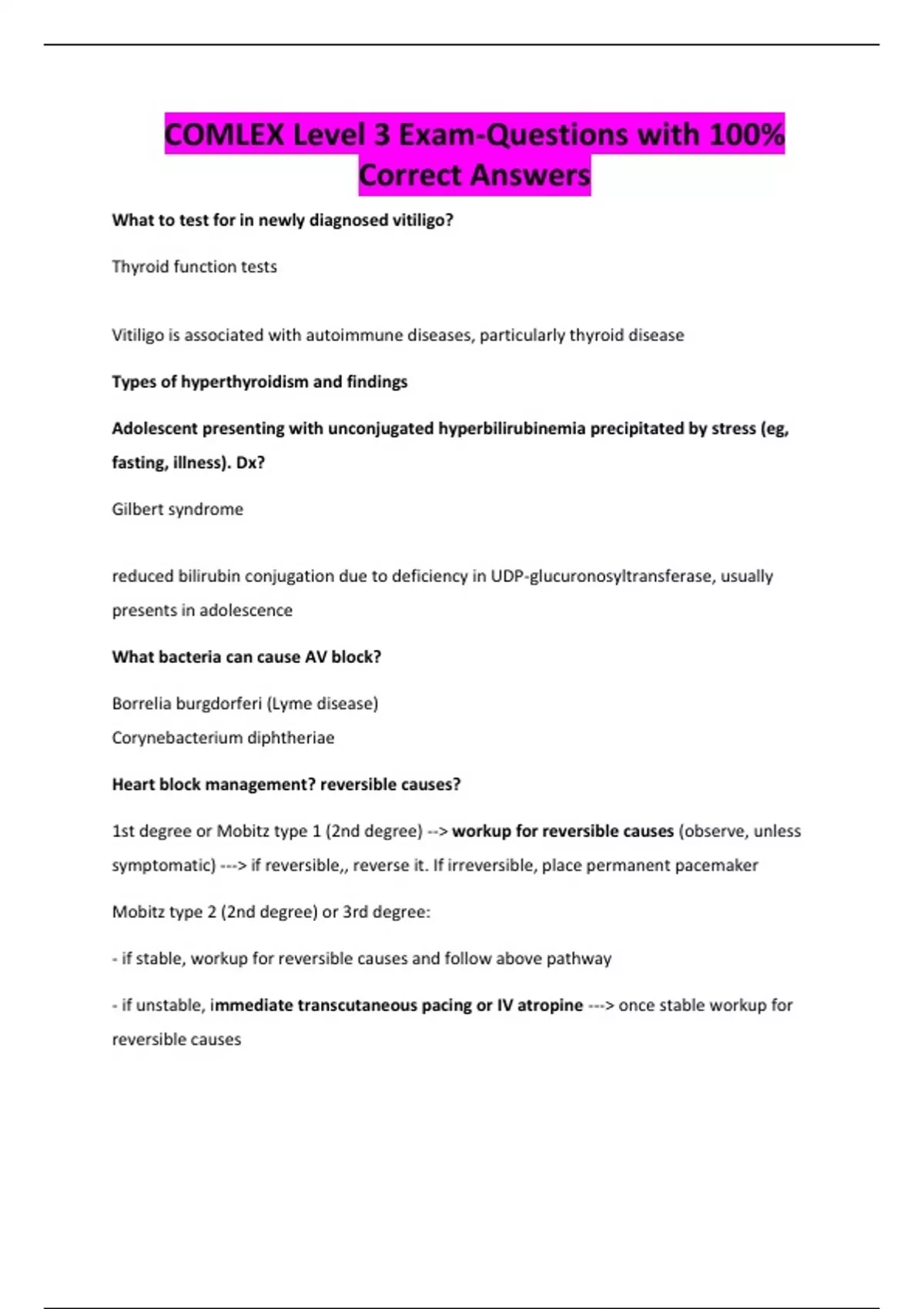 COMLEX Level 3 Exam-Questions with 100% Correct Answers

What to test for in newly diagnosed vitiligo?

Thyroid function tests

Vitiligo is associated with autoimmune diseases, particularly thyroid disease

Types of hyperthyroidism and findings

Adolescent presenting with unconjugated hyperbilirubinemia precipitated by stress (eg, fasting, illness). Dx?

Gilbert syndrome

reduced bilirubin conjugation due to deficiency in UDP-glucuronosyltransferase, usually presents in adolescence

What bacteria can cause AV block?

Borrelia burgdorferi (Lyme disease)
Corynebacterium diphtheriae

Heart block management? reversible causes?

1st degree or Mobitz type 1 (2nd degree) --> workup for reversible causes (observe, unless symptomatic) ---> if reversible,, reverse it. If irreversible, place permanent pacemaker

Mobitz type 2 (2nd degree) or 3rd degree:

- if stable, workup for reversible causes and follow above pathway

- if unstable, immediate transcutaneous pacing or IV atropine ---> once stable workup for reversible causes